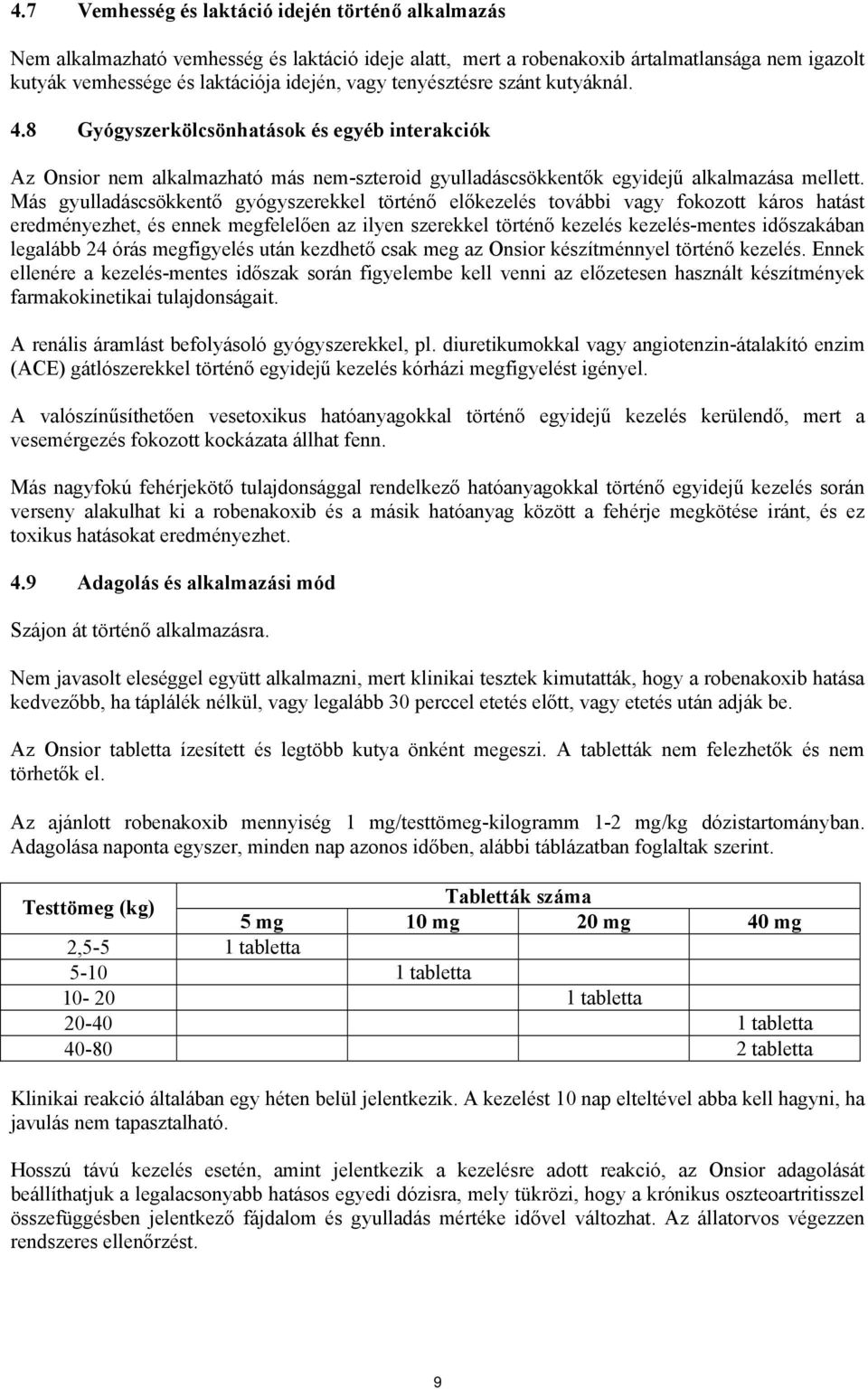 4.7 Vemhesség és laktáció idején történő alkalmazás

Nem alkalmazható vemhesség és laktáció ideje alatt, mert a robenakoxib ártalmatlansága nem igazolt kutyák vemhessége és laktációja idején, vagy tenyésztésre szánt kutyáknál.

4.8 Gyógyszerkölcsönhatások és egyéb interakciók

Az Onsior nem alkalmazható más nem-szteroid gyulladáscsökkentők egyidejű alkalmazása mellett. Más gyulladáscsökkentő gyógyszerekkel történő előkezelés további vagy fokozott káros hatást eredményezhet, és ennek megfelelően az ilyen szerekkel történő kezelés kezelés-mentes időszakában legalább 24 órás megfigyelés után kezdhető csak meg az Onsior készítménnyel történő kezelés. Ennek ellenére a kezelés-mentes időszak során figyelembe kell venni az előzetesen használt készítmények farmakokinetikai tulajdonságait.

A renális áramlást befolyásoló gyógyszerekkel, pl. diuretikumokkal vagy angiotenzin-átalakító enzim (ACE) gátlószerekkel történő egyidejű kezelés kórházi megfigyelést igényel.

A valószínűsíthetően vesetoxikus hatóanyagokkal történő egyidejű kezelés kerülendő, mert a vesemérgezés fokozott kockázata állhat fenn.

Más nagyfokú fehérjekötő tulajdonsággal rendelkező hatóanyagokkal történő egyidejű kezelés során verseny alakulhat ki a robenakoxib és a másik hatóanyag között a fehérje megkötése iránt, és ez toxikus hatásokat eredményezhet.

4.9 Adagolás és alkalmazási mód

Szájon át történő alkalmazásra.

Nem javasolt eleséggel együtt alkalmazni, mert klinikai tesztek kimutatták, hogy a robenakoxib hatása kedvezőbb, ha táplálék nélkül, vagy legalább 30 perccel etetés előtt, vagy etetés után adják be.

Az Onsior tabletta ízesített és legtöbb kutya önként megeszi. A tabletták nem felezhetők és nem törhetők el.

Az ajánlott robenakoxib mennyiség 1 mg/testtömeg-kilogramm 1-2 mg/kg dózistartományban. Adagolása naponta egyszer, minden nap azonos időben, alábbi táblázatban foglaltak szerint.

| Testtömeg (kg) | Tabletták száma | | | |
|---|---|---|---|---|
| | 5 mg | 10 mg | 20 mg | 40 mg |
| 2,5-5 | 1 tabletta | | | |
| 5-10 | | 1 tabletta | | |
| 10- 20 | | | 1 tabletta | |
| 20-40 | | | | 1 tabletta |
| 40-80 | | | | 2 tabletta |

Klinikai reakció általában egy héten belül jelentkezik. A kezelést 10 nap elteltével abba kell hagyni, ha javulás nem tapasztalható.

Hosszú távú kezelés esetén, amint jelentkezik a kezelésre adott reakció, az Onsior adagolását beállíthatjuk a legalacsonyabb hatásos egyedi dózisra, mely tükrözi, hogy a krónikus oszteoartritisszel összefüggésben jelentkező fájdalom és gyulladás mértéke idővel változhat. Az állatorvos végezzen rendszeres ellenőrzést.

9